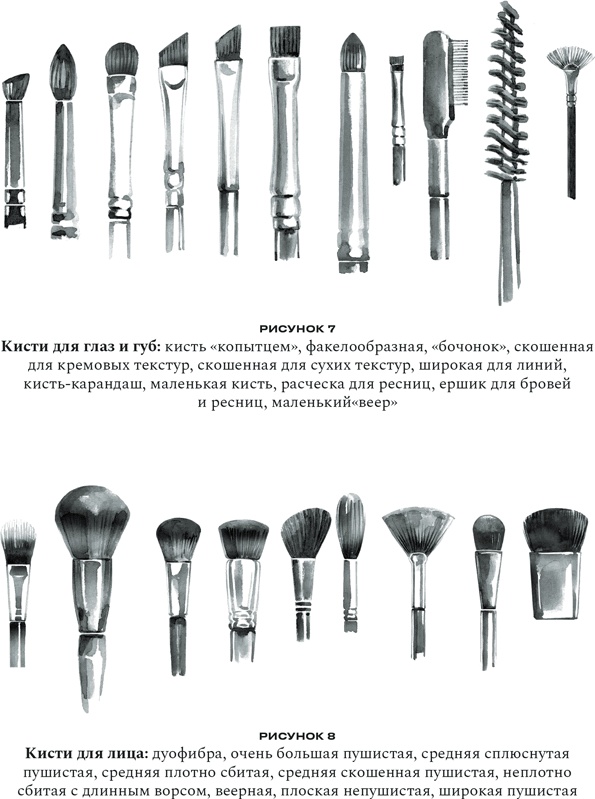 РИСУНОК 7

**Кисти для глаз и губ:** кисть «копытцем», факелообразная, «бочонок», скошенная для кремовых текстур, скошенная для сухих текстур, широкая для линий, кисть-карандаш, маленькая кисть, расческа для ресниц, ершик для бровей и ресниц, маленький«веер»

РИСУНОК 8

**Кисти для лица:** дуофибра, очень большая пушистая, средняя сплюснутая пушистая, средняя плотно сбитая, средняя скошенная пушистая, неплотно сбитая с длинным ворсом, веерная, плоская непушистая, широкая пушистая